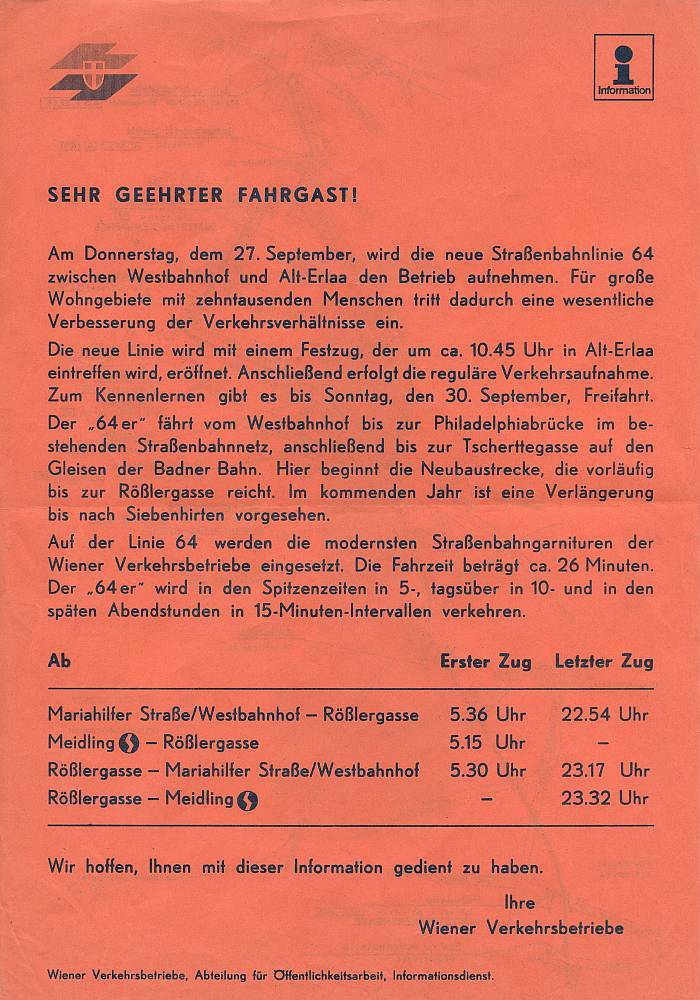 Information

SEHR GEEHRTER FAHRGAST!

Am Donnerstag, dem 27. September, wird die neue Straßenbahnlinie 64 zwischen Westbahnhof und Alt-Erlaa den Betrieb aufnehmen. Für große Wohngebiete mit zehntausenden Menschen tritt dadurch eine wesentliche Verbesserung der Verkehrsverhältnisse ein.

Die neue Linie wird mit einem Festzug, der um ca. 10.45 Uhr in Alt-Erlaa eintreffen wird, eröffnet. Anschließend erfolgt die reguläre Verkehrsaufnahme. Zum Kennenlernen gibt es bis Sonntag, den 30. September, Freifahrt.

Der „64er" fährt vom Westbahnhof bis zur Philadelphiabrücke im bestehenden Straßenbahnnetz, anschließend bis zur Tscherttegasse auf den Gleisen der Badner Bahn. Hier beginnt die Neubaustrecke, die vorläufig bis zur Rößlergasse reicht. Im kommenden Jahr ist eine Verlängerung bis nach Siebenhirten vorgesehen.

Auf der Linie 64 werden die modernsten Straßenbahngarnituren der Wiener Verkehrsbetriebe eingesetzt. Die Fahrzeit beträgt ca. 26 Minuten. Der „64er" wird in den Spitzenzeiten in 5-, tagsüber in 10- und in den späten Abendstunden in 15-Minuten-Intervallen verkehren.

| Ab | Erster Zug | Letzter Zug |
|---|---|---|
| Mariahilfer Straße/Westbahnhof – Rößlergasse | 5.36 Uhr | 22.54 Uhr |
| Meidling – Rößlergasse | 5.15 Uhr | – |
| Rößlergasse – Mariahilfer Straße/Westbahnhof | 5.30 Uhr | 23.17 Uhr |
| Rößlergasse – Meidling | – | 23.32 Uhr |

Wir hoffen, Ihnen mit dieser Information gedient zu haben.

Ihre
Wiener Verkehrsbetriebe

Wiener Verkehrsbetriebe, Abteilung für Öffentlichkeitsarbeit, Informationsdienst.